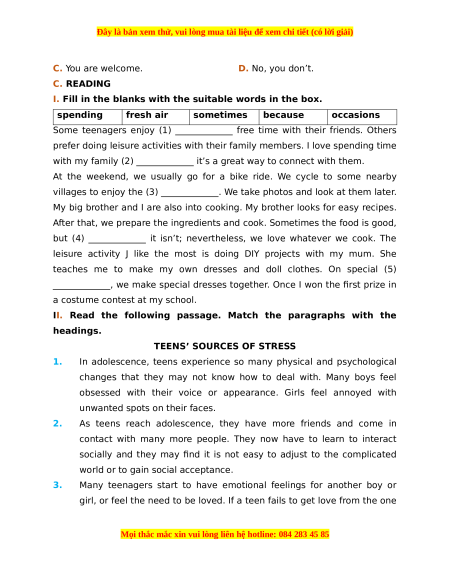 Đây là bản xem thử, vui lòng mua tài liệu để xem chi tiết (có lời giải)

C. You are welcome.

D. No, you don't.

C. READING

I. Fill in the blanks with the suitable words in the box.

| spending | fresh air | sometimes | because | occasions |
|---|---|---|---|---|

Some teenagers enjoy (1) ____________ free time with their friends. Others prefer doing leisure activities with their family members. I love spending time with my family (2) ____________ it's a great way to connect with them.

At the weekend, we usually go for a bike ride. We cycle to some nearby villages to enjoy the (3) ____________. We take photos and look at them later. My big brother and I are also into cooking. My brother looks for easy recipes. After that, we prepare the ingredients and cook. Sometimes the food is good, but (4) ____________ it isn't; nevertheless, we love whatever we cook. The leisure activity J like the most is doing DIY projects with my mum. She teaches me to make my own dresses and doll clothes. On special (5) ____________, we make special dresses together. Once I won the first prize in a costume contest at my school.

II. Read the following passage. Match the paragraphs with the headings.

TEENS' SOURCES OF STRESS

1. In adolescence, teens experience so many physical and psychological changes that they may not know how to deal with. Many boys feel obsessed with their voice or appearance. Girls feel annoyed with unwanted spots on their faces.

2. As teens reach adolescence, they have more friends and come in contact with many more people. They now have to learn to interact socially and they may find it is not easy to adjust to the complicated world or to gain social acceptance.

3. Many teenagers start to have emotional feelings for another boy or girl, or feel the need to be loved. If a teen fails to get love from the one

Mọi thắc mắc xin vui lòng liên hệ hotline: 084 283 45 85